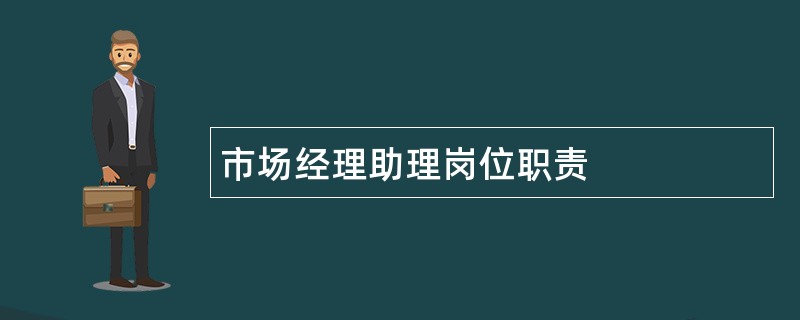 市场经理助理岗位职责